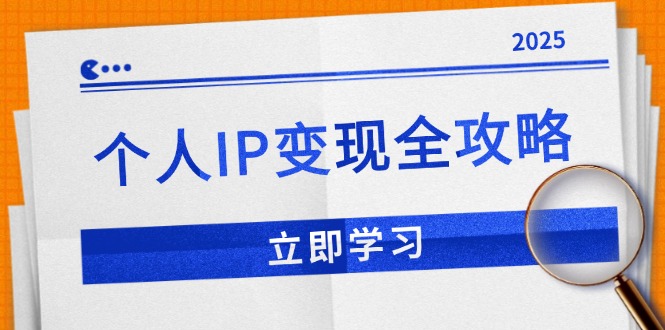 2025

个人IP变现全攻略

立即学习